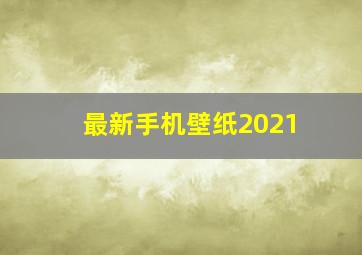 最新手机壁纸2021